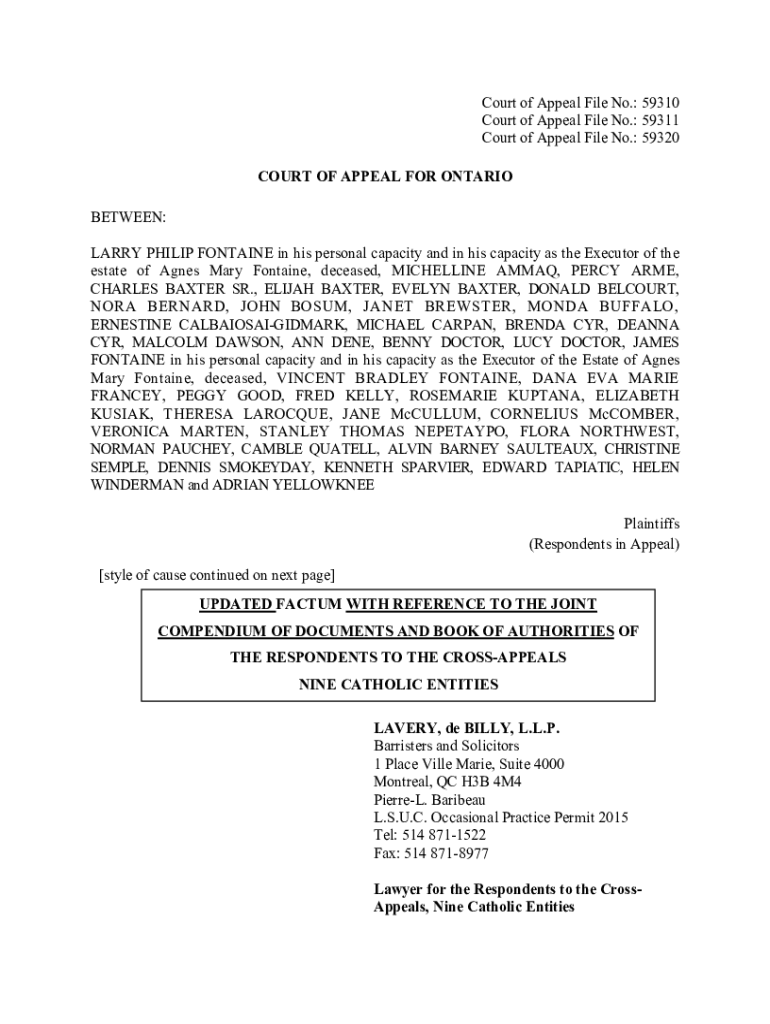 Court of Appeal File No.: 59310
Court of Appeal File No.: 59311
Court of Appeal File No.: 59320

COURT OF APPEAL FOR ONTARIO

BETWEEN:

LARRY PHILIP FONTAINE in his personal capacity and in his capacity as the Executor of the estate of Agnes Mary Fontaine, deceased, MICHELLINE AMMAQ, PERCY ARME, CHARLES BAXTER SR., ELIJAH BAXTER, EVELYN BAXTER, DONALD BELCOURT, NORA BERNARD, JOHN BOSUM, JANET BREWSTER, MONDA BUFFALO, ERNESTINE CALBAIOSAI-GIDMARK, MICHAEL CARPAN, BRENDA CYR, DEANNA CYR, MALCOLM DAWSON, ANN DENE, BENNY DOCTOR, LUCY DOCTOR, JAMES FONTAINE in his personal capacity and in his capacity as the Executor of the Estate of Agnes Mary Fontaine, deceased, VINCENT BRADLEY FONTAINE, DANA EVA MARIE FRANCEY, PEGGY GOOD, FRED KELLY, ROSEMARIE KUPTANA, ELIZABETH KUSIAK, THERESA LAROCQUE, JANE McCULLUM, CORNELIUS McCOMBER, VERONICA MARTEN, STANLEY THOMAS NEPETAYPO, FLORA NORTHWEST, NORMAN PAUCHEY, CAMBLE QUATELL, ALVIN BARNEY SAULTEAUX, CHRISTINE SEMPLE, DENNIS SMOKEYDAY, KENNETH SPARVIER, EDWARD TAPIATIC, HELEN WINDERMAN and ADRIAN YELLOWKNEE

Plaintiffs
(Respondents in Appeal)

[style of cause continued on next page]

UPDATED FACTUM WITH REFERENCE TO THE JOINT COMPENDIUM OF DOCUMENTS AND BOOK OF AUTHORITIES OF THE RESPONDENTS TO THE CROSS-APPEALS
NINE CATHOLIC ENTITIES

LAVERY, de BILLY, L.L.P.
Barristers and Solicitors
1 Place Ville Marie, Suite 4000
Montreal, QC H3B 4M4
Pierre-L. Baribeau
L.S.U.C. Occasional Practice Permit 2015
Tel: 514 871-1522
Fax: 514 871-8977

Lawyer for the Respondents to the Cross-Appeals, Nine Catholic Entities